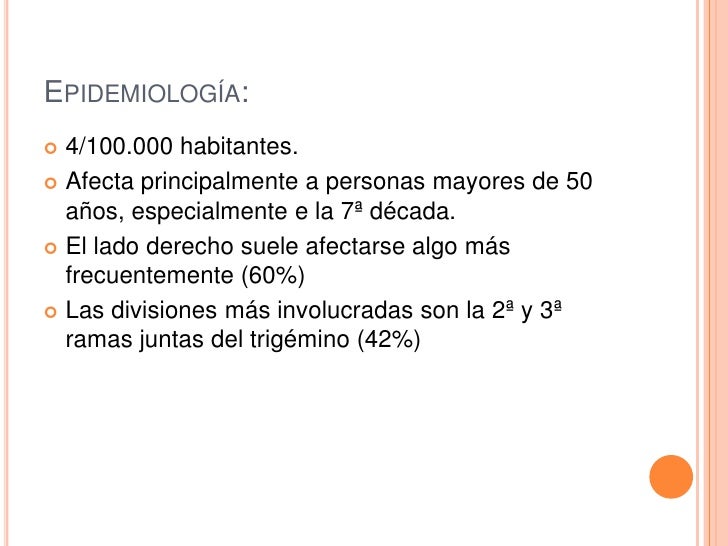 EPIDEMIOLOGÍA:

• 4/100.000 habitantes.
• Afecta principalmente a personas mayores de 50 años, especialmente e la 7ª década.
• El lado derecho suele afectarse algo más frecuentemente (60%)
• Las divisiones más involucradas son la 2ª y 3ª ramas juntas del trigémino (42%)